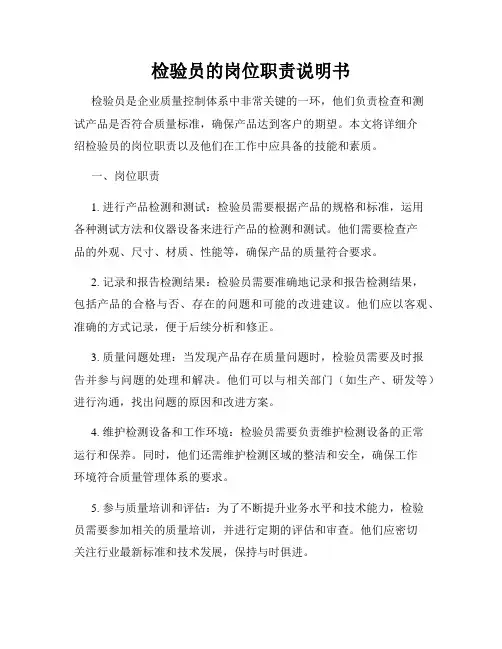 检验员的岗位职责说明书

检验员是企业质量控制体系中非常关键的一环，他们负责检查和测试产品是否符合质量标准，确保产品达到客户的期望。本文将详细介绍检验员的岗位职责以及他们在工作中应具备的技能和素质。

一、岗位职责

1. 进行产品检测和测试：检验员需要根据产品的规格和标准，运用各种测试方法和仪器设备来进行产品的检测和测试。他们需要检查产品的外观、尺寸、材质、性能等，确保产品的质量符合要求。

2. 记录和报告检测结果：检验员需要准确地记录和报告检测结果，包括产品的合格与否、存在的问题和可能的改进建议。他们应以客观、准确的方式记录，便于后续分析和修正。

3. 质量问题处理：当发现产品存在质量问题时，检验员需要及时报告并参与问题的处理和解决。他们可以与相关部门（如生产、研发等）进行沟通，找出问题的原因和改进方案。

4. 维护检测设备和工作环境：检验员需要负责维护检测设备的正常运行和保养。同时，他们还需维护检测区域的整洁和安全，确保工作环境符合质量管理体系的要求。

5. 参与质量培训和评估：为了不断提升业务水平和技术能力，检验员需要参加相关的质量培训，并进行定期的评估和审查。他们应密切关注行业最新标准和技术发展，保持与时俱进。